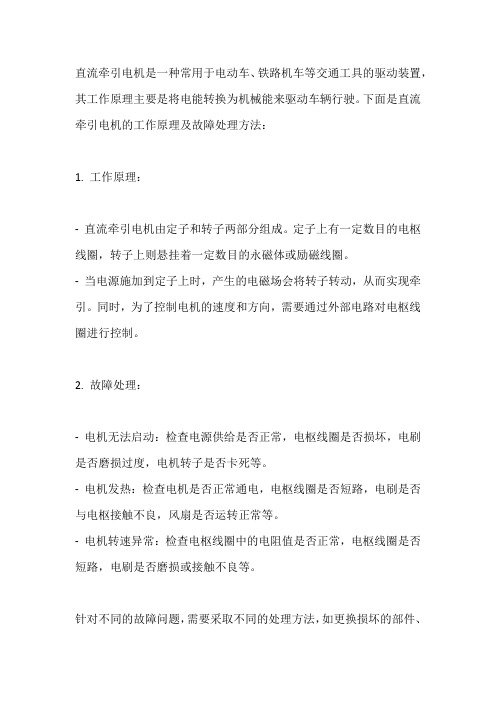 直流牵引电机是一种常用于电动车、铁路机车等交通工具的驱动装置，其工作原理主要是将电能转换为机械能来驱动车辆行驶。下面是直流牵引电机的工作原理及故障处理方法：

1. 工作原理：

- 直流牵引电机由定子和转子两部分组成。定子上有一定数目的电枢线圈，转子上则悬挂着一定数目的永磁体或励磁线圈。
- 当电源施加到定子上时，产生的电磁场会将转子转动，从而实现牵引。同时，为了控制电机的速度和方向，需要通过外部电路对电枢线圈进行控制。

2. 故障处理：

- 电机无法启动：检查电源供给是否正常，电枢线圈是否损坏，电刷是否磨损过度，电机转子是否卡死等。
- 电机发热：检查电机是否正常通电，电枢线圈是否短路，电刷是否与电枢接触不良，风扇是否运转正常等。
- 电机转速异常：检查电枢线圈中的电阻值是否正常，电枢线圈是否短路，电刷是否磨损或接触不良等。

针对不同的故障问题，需要采取不同的处理方法，如更换损坏的部件、